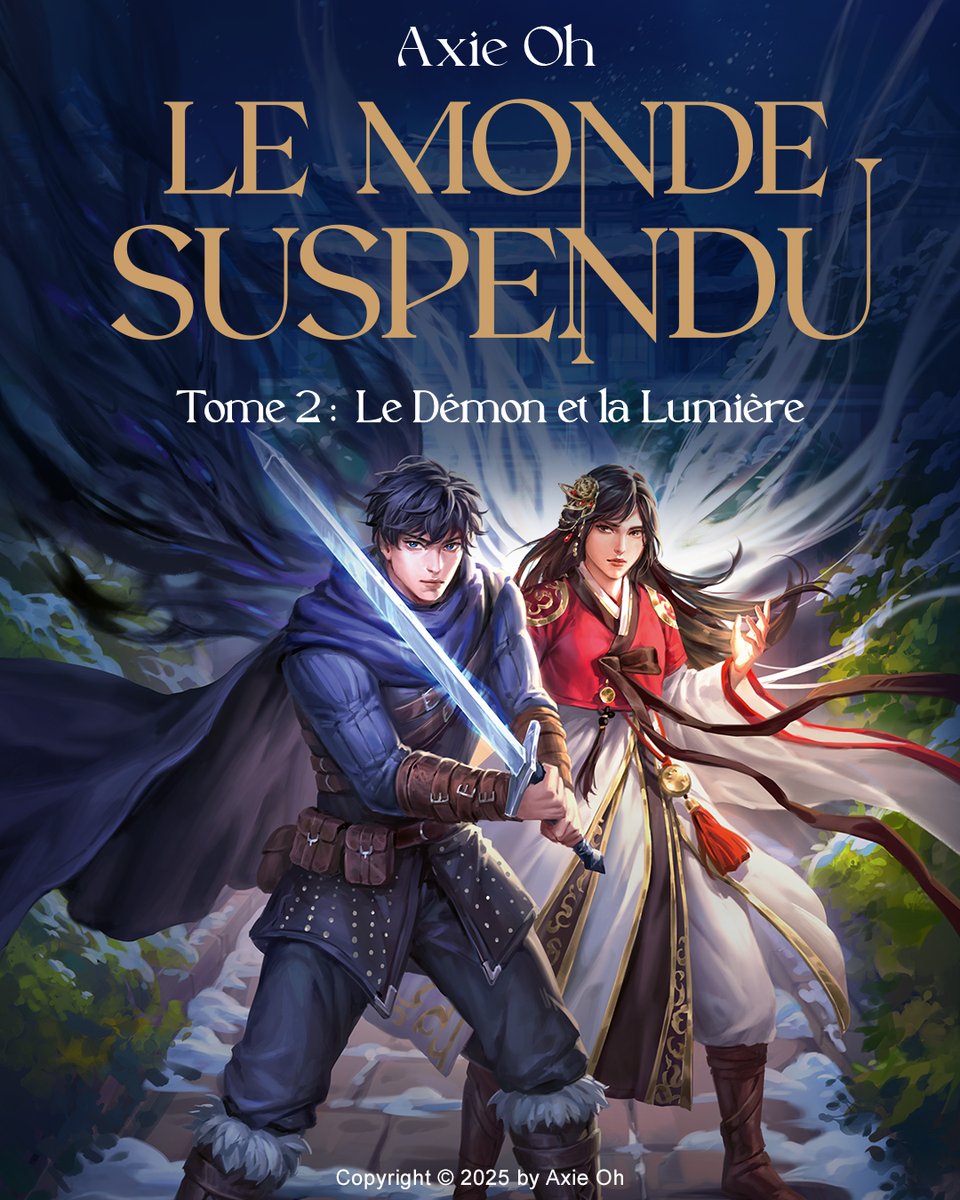 Axie Oh

LE MONDE SUSPENDU

Tome 2 : Le Démon et la Lumière

Copyright © 2025 by Axie Oh